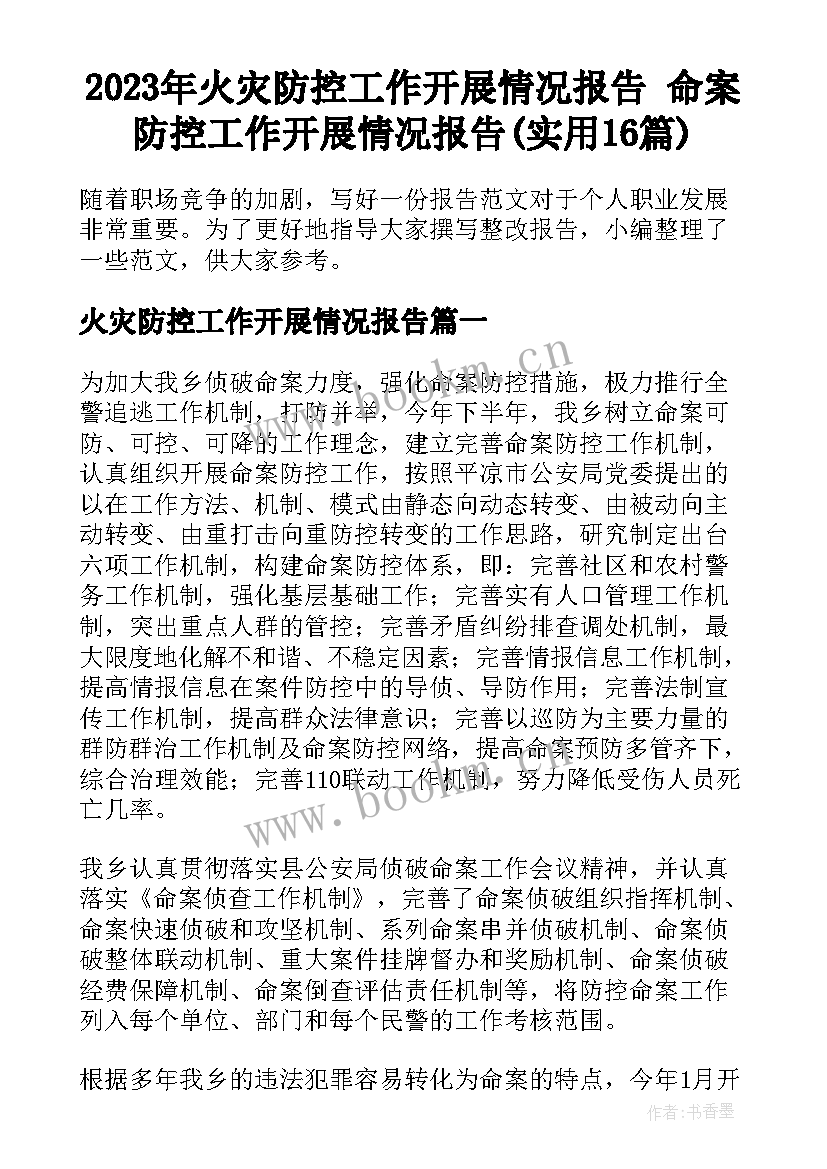 2023年火灾防控工作开展情况报告 命案防控工作开展情况报告(实用16篇)

随着职场竞争的加剧，写好一份报告范文对于个人职业发展非常重要。为了更好地指导大家撰写整改报告，小编整理了一些范文，供大家参考。

火灾防控工作开展情况报告篇一

为加大我乡侦破命案力度，强化命案防控措施，极力推行全警追逃工作机制，打防并举，今年下半年，我乡树立命案可防、可控、可降的工作理念，建立完善命案防控工作机制，认真组织开展命案防控工作，按照平凉市公安局党委提出的以在工作方法、机制、模式由静态向动态转变、由被动向主动转变、由重打击向重防控转变的工作思路，研究制定出台六项工作机制，构建命案防控体系，即：完善社区和农村警务工作机制，强化基层基础工作；完善实有人口管理工作机制，突出重点人群的管控；完善矛盾纠纷排查调处机制，最大限度地化解不和谐、不稳定因素；完善情报信息工作机制，提高情报信息在案件防控中的导侦、导防作用；完善法制宣传工作机制，提高群众法律意识；完善以巡防为主要力量的群防群治工作机制及命案防控网络，提高命案预防多管齐下，综合治理效能；完善110联动工作机制，努力降低受伤人员死亡几率。

我乡认真贯彻落实县公安局侦破命案工作会议精神，并认真落实《命案侦查工作机制》，完善了命案侦破组织指挥机制、命案快速侦破和攻坚机制、系列命案串并侦破机制、命案侦破整体联动机制、重大案件挂牌督办和奖励机制、命案侦破经费保障机制、命案倒查评估责任机制等，将防控命案工作列入每个单位、部门和每个民警的工作考核范围。

根据多年我乡的违法犯罪容易转化为命案的特点，今年1月开

www.bookm.cn
www.bookm.cn
作者：书香墨